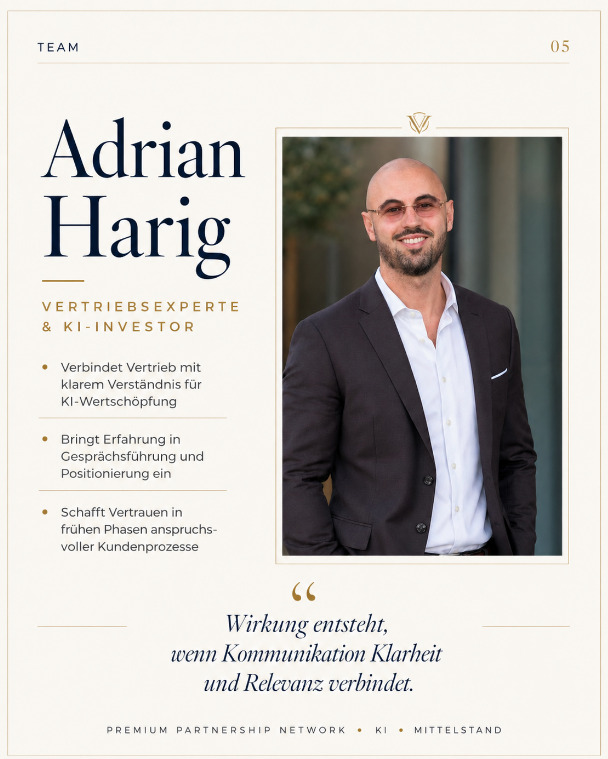 TEAM

05

Adrian Harig

VERTRIEBSEXPERTE & KI-INVESTOR

• Verbindet Vertrieb mit klarem Verständnis für KI-Wertschöpfung

• Bringt Erfahrung in Gesprächsführung und Positionierung ein

• Schafft Vertrauen in frühen Phasen anspruchsvoller Kundenprozesse

“

Wirkung entsteht, wenn Kommunikation Klarheit und Relevanz verbindet.

PREMIUM PARTNERSHIP NETWORK • KI • MITTELSTAND